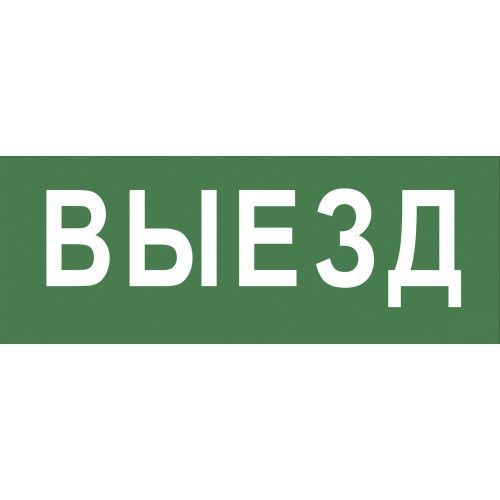 ВЫЕЗД